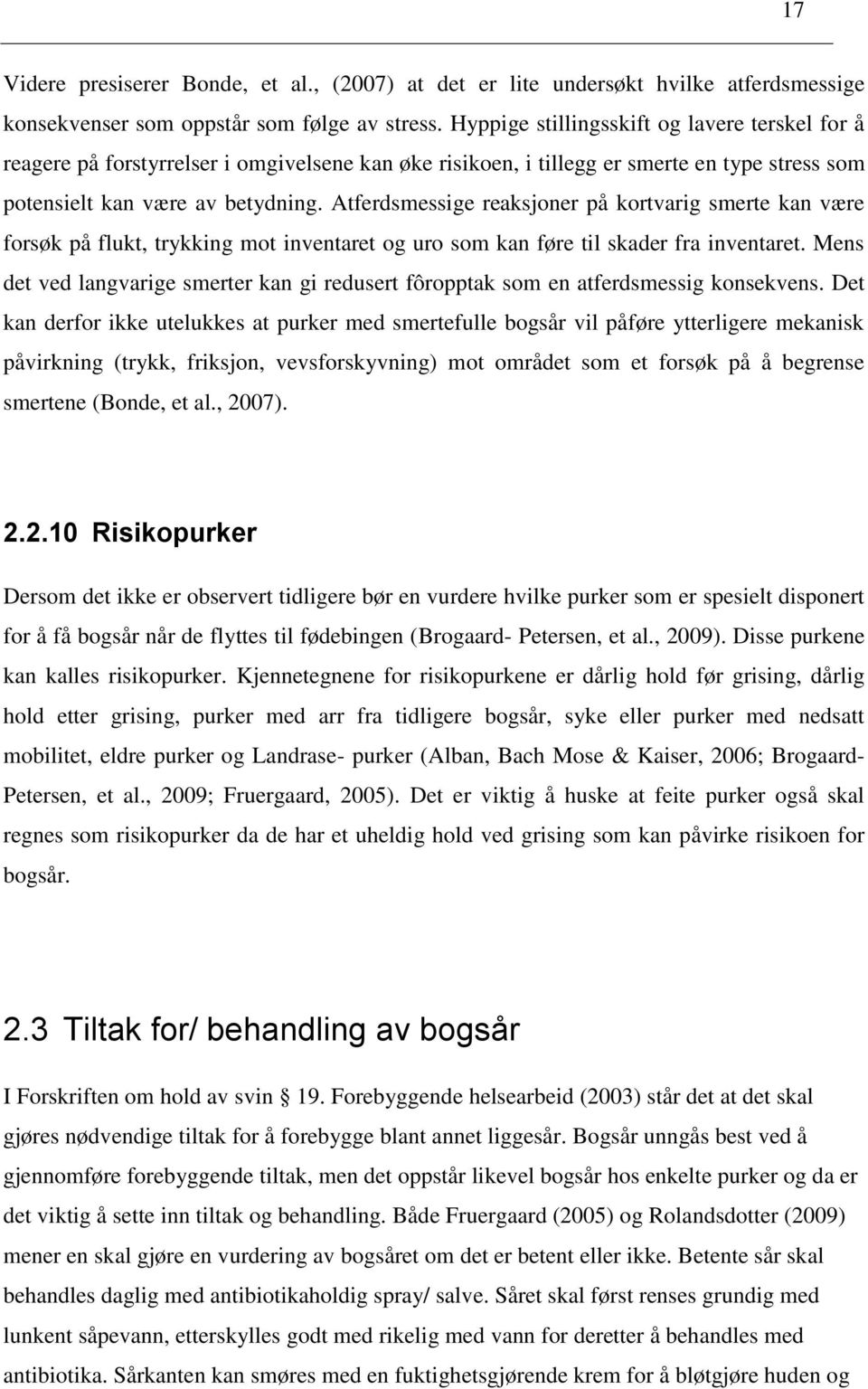 17

Videre presiserer Bonde, et al., (2007) at det er lite undersøkt hvilke atferdsmessige konsekvenser som oppstår som følge av stress. Hyppige stillingsskift og lavere terskel for å reagere på forstyrrelser i omgivelsene kan øke risikoen, i tillegg er smerte en type stress som potensielt kan være av betydning. Atferdsmessige reaksjoner på kortvarig smerte kan være forsøk på flukt, trykking mot inventaret og uro som kan føre til skader fra inventaret. Mens det ved langvarige smerter kan gi redusert fôropptak som en atferdsmessig konsekvens. Det kan derfor ikke utelukkes at purker med smertefulle bogsår vil påføre ytterligere mekanisk påvirkning (trykk, friksjon, vevsforskyvning) mot området som et forsøk på å begrense smertene (Bonde, et al., 2007).

2.2.10 Risikopurker

Dersom det ikke er observert tidligere bør en vurdere hvilke purker som er spesielt disponert for å få bogsår når de flyttes til fødebingen (Brogaard- Petersen, et al., 2009). Disse purkene kan kalles risikopurker. Kjennetegnene for risikopurkene er dårlig hold før grising, dårlig hold etter grising, purker med arr fra tidligere bogsår, syke eller purker med nedsatt mobilitet, eldre purker og Landrase- purker (Alban, Bach Mose & Kaiser, 2006; Brogaard-Petersen, et al., 2009; Fruergaard, 2005). Det er viktig å huske at feite purker også skal regnes som risikopurker da de har et uheldig hold ved grising som kan påvirke risikoen for bogsår.

2.3 Tiltak for/ behandling av bogsår

I Forskriften om hold av svin 19. Forebyggende helsearbeid (2003) står det at det skal gjøres nødvendige tiltak for å forebygge blant annet liggesår. Bogsår unngås best ved å gjennomføre forebyggende tiltak, men det oppstår likevel bogsår hos enkelte purker og da er det viktig å sette inn tiltak og behandling. Både Fruergaard (2005) og Rolandsdotter (2009) mener en skal gjøre en vurdering av bogsåret om det er betent eller ikke. Betente sår skal behandles daglig med antibiotikaholdig spray/ salve. Såret skal først renses grundig med lunkent såpevann, etterskylles godt med rikelig med vann for deretter å behandles med antibiotika. Sårkanten kan smøres med en fuktighetsgjørende krem for å bløtgjøre huden og